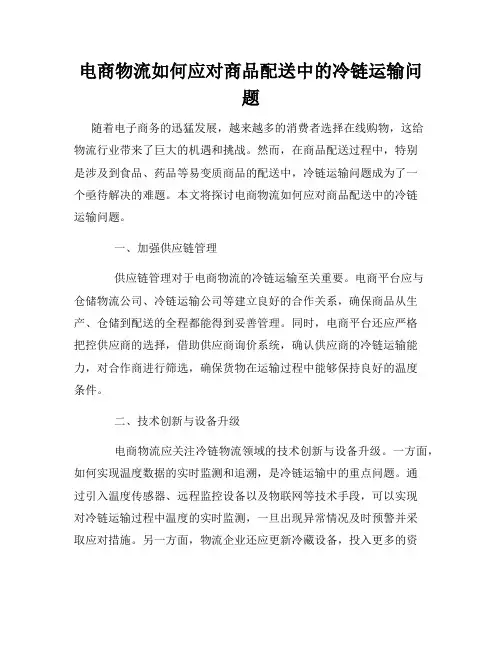 电商物流如何应对商品配送中的冷链运输问题

随着电子商务的迅猛发展，越来越多的消费者选择在线购物，这给物流行业带来了巨大的机遇和挑战。然而，在商品配送过程中，特别是涉及到食品、药品等易变质商品的配送中，冷链运输问题成为了一个亟待解决的难题。本文将探讨电商物流如何应对商品配送中的冷链运输问题。

一、加强供应链管理

供应链管理对于电商物流的冷链运输至关重要。电商平台应与仓储物流公司、冷链运输公司等建立良好的合作关系，确保商品从生产、仓储到配送的全程都能得到妥善管理。同时，电商平台还应严格把控供应商的选择，借助供应商询价系统，确认供应商的冷链运输能力，对合作商进行筛选，确保货物在运输过程中能够保持良好的温度条件。

二、技术创新与设备升级

电商物流应关注冷链物流领域的技术创新与设备升级。一方面，如何实现温度数据的实时监测和追溯，是冷链运输中的重点问题。通过引入温度传感器、远程监控设备以及物联网等技术手段，可以实现对冷链运输过程中温度的实时监测，一旦出现异常情况及时预警并采取应对措施。另一方面，物流企业还应更新冷藏设备，投入更多的资